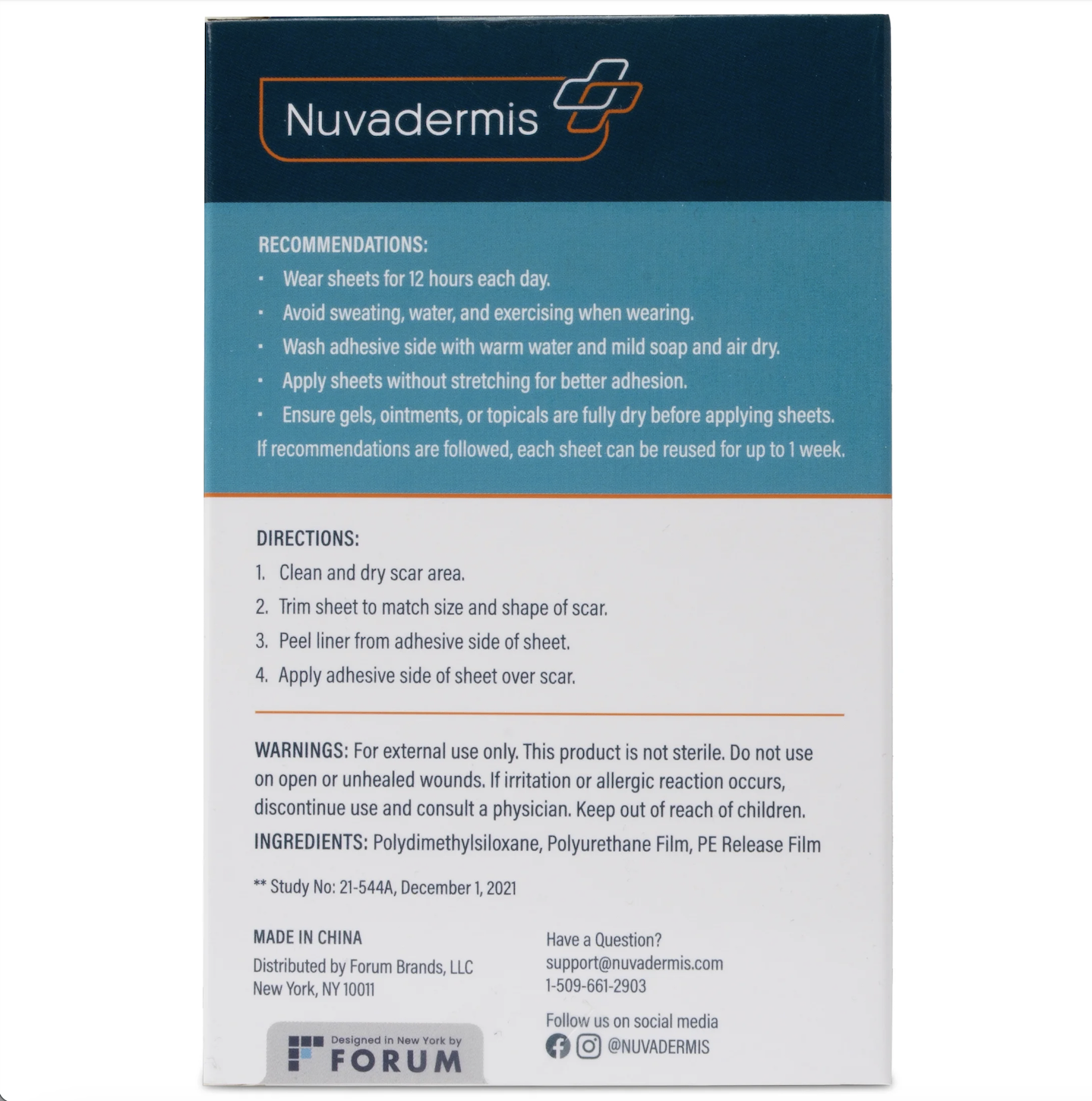 Nuvadermis

RECOMMENDATIONS:
· Wear sheets for 12 hours each day.
· Avoid sweating, water, and exercising when wearing.
· Wash adhesive side with warm water and mild soap and air dry.
· Apply sheets without stretching for better adhesion.
· Ensure gels, ointments, or topicals are fully dry before applying sheets.
If recommendations are followed, each sheet can be reused for up to 1 week.

DIRECTIONS:
1. Clean and dry scar area.
2. Trim sheet to match size and shape of scar.
3. Peel liner from adhesive side of sheet.
4. Apply adhesive side of sheet over scar.

WARNINGS: For external use only. This product is not sterile. Do not use on open or unhealed wounds. If irritation or allergic reaction occurs, discontinue use and consult a physician. Keep out of reach of children.
INGREDIENTS: Polydimethylsiloxane, Polyurethane Film, PE Release Film

** Study No: 21-544A, December 1, 2021

MADE IN CHINA
Distributed by Forum Brands, LLC
New York, NY 10011

Designed in New York by FORUM

Have a Question?
support@nuvadermis.com
1-509-661-2903

Follow us on social media
@NUVADERMIS